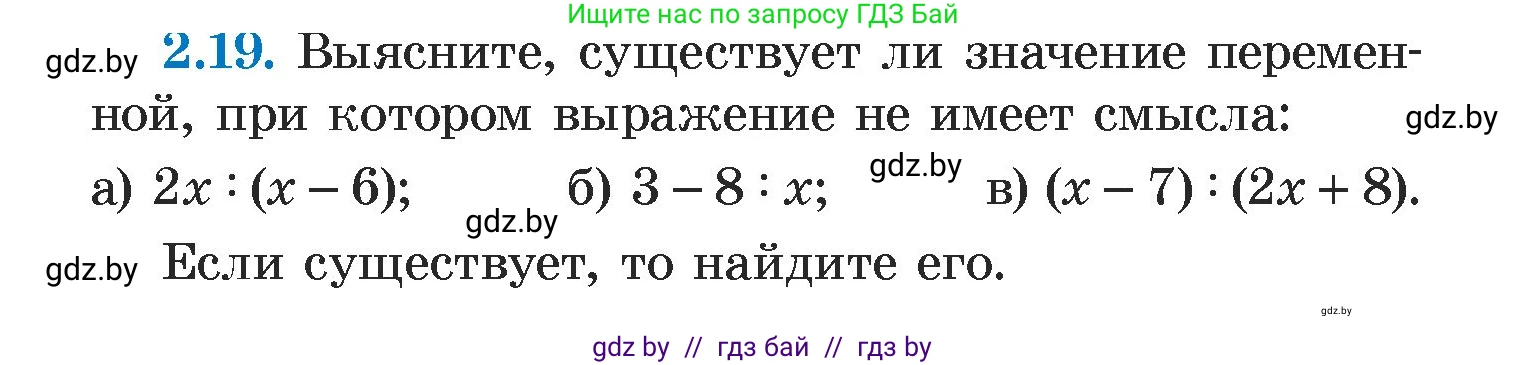 Ищите нас по запросу ГДЗ Бай

gdz.by **2.19.** Выясните, существует ли значение переменной, при котором выражение не имеет смысла: gdz.by

а) $2x : (x - 6)$; gdz.by б) $3 - 8 : x$; gdz.by в) $(x - 7) : (2x + 8)$.

gdz.by Если существует, то найдите его.

gdz.by

gdz by // гдз бай // гдз by